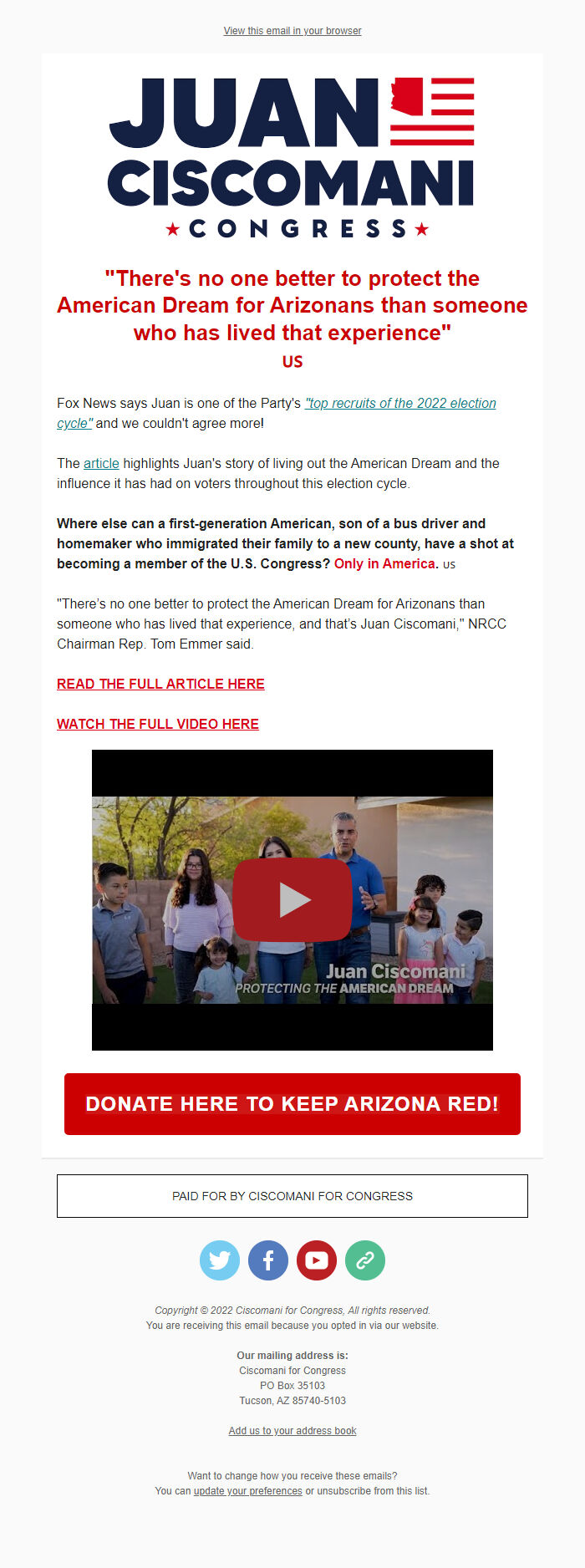 View this email in your browser

JUAN CISCOMANI
★ CONGRESS ★

"There's no one better to protect the American Dream for Arizonans than someone who has lived that experience"
US

Fox News says Juan is one of the Party's "top recruits of the 2022 election cycle" and we couldn't agree more!

The article highlights Juan's story of living out the American Dream and the influence it has had on voters throughout this election cycle.

Where else can a first-generation American, son of a bus driver and homemaker who immigrated their family to a new county, have a shot at becoming a member of the U.S. Congress? Only in America. US

"There's no one better to protect the American Dream for Arizonans than someone who has lived that experience, and that's Juan Ciscomani," NRCC Chairman Rep. Tom Emmer said.

READ THE FULL ARTICLE HERE

WATCH THE FULL VIDEO HERE

Juan Ciscomani
PROTECTING THE AMERICAN DREAM

DONATE HERE TO KEEP ARIZONA RED!

PAID FOR BY CISCOMANI FOR CONGRESS

Copyright © 2022 Ciscomani for Congress, All rights reserved.
You are receiving this email because you opted in via our website.

Our mailing address is:
Ciscomani for Congress
PO Box 35103
Tucson, AZ 85740-5103

Add us to your address book

Want to change how you receive these emails?
You can update your preferences or unsubscribe from this list.